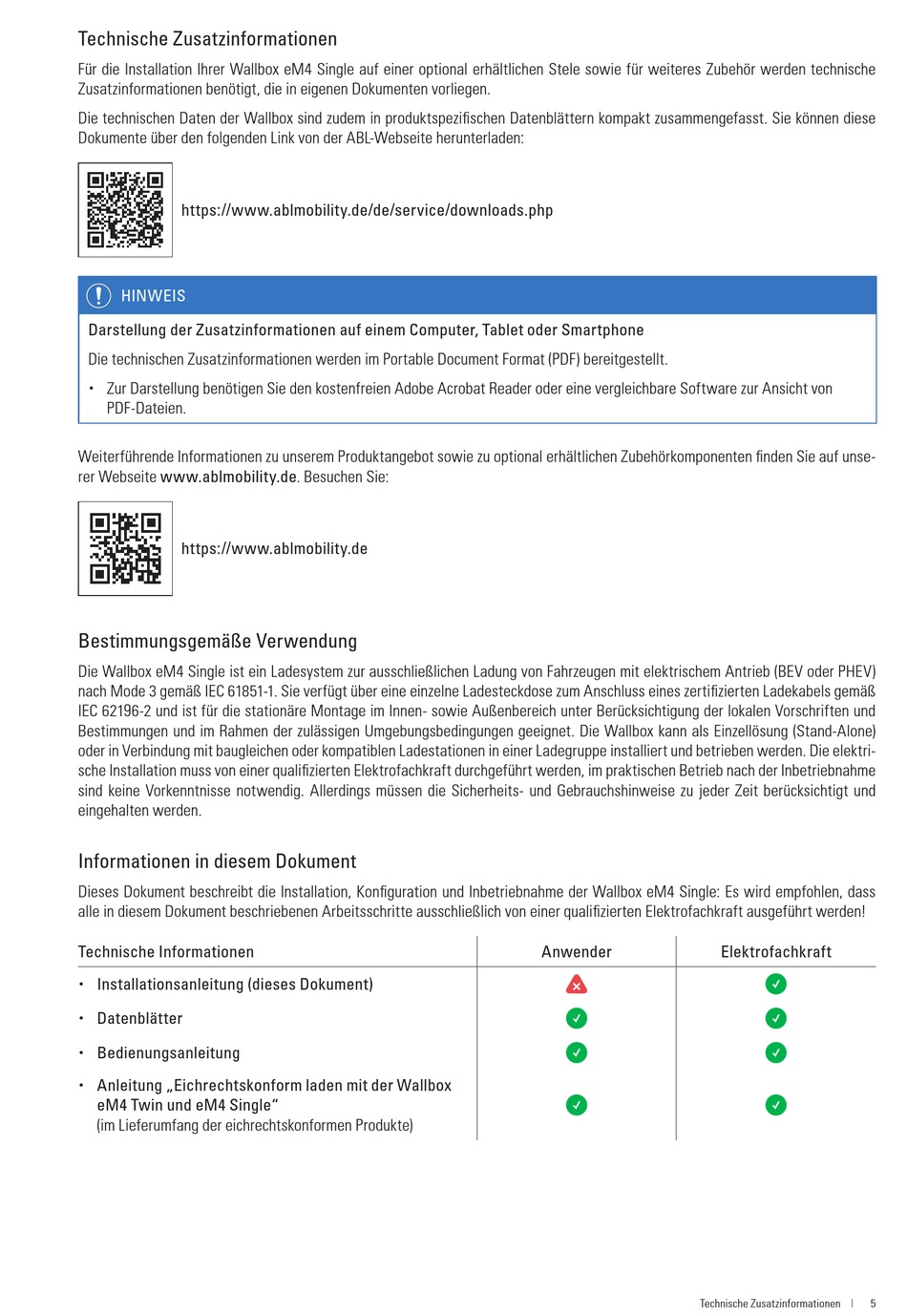 Technische Zusatzinformationen

Für die Installation Ihrer Wallbox eM4 Single auf einer optional erhältlichen Stele sowie für weiteres Zubehör werden technische Zusatzinformationen benötigt, die in eigenen Dokumenten vorliegen.

Die technischen Daten der Wallbox sind zudem in produktspezifischen Datenblättern kompakt zusammengefasst. Sie können diese Dokumente über den folgenden Link von der ABL-Webseite herunterladen:

https://www.ablmobility.de/de/service/downloads.php

HINWEIS

Darstellung der Zusatzinformationen auf einem Computer, Tablet oder Smartphone

Die technischen Zusatzinformationen werden im Portable Document Format (PDF) bereitgestellt.

• Zur Darstellung benötigen Sie den kostenfreien Adobe Acrobat Reader oder eine vergleichbare Software zur Ansicht von PDF-Dateien.

Weiterführende Informationen zu unserem Produktangebot sowie zu optional erhältlichen Zubehörkomponenten finden Sie auf unserer Webseite www.ablmobility.de. Besuchen Sie:

https://www.ablmobility.de

Bestimmungsgemäße Verwendung

Die Wallbox eM4 Single ist ein Ladesystem zur ausschließlichen Ladung von Fahrzeugen mit elektrischem Antrieb (BEV oder PHEV) nach Mode 3 gemäß IEC 61851-1. Sie verfügt über eine einzelne Ladesteckdose zum Anschluss eines zertifizierten Ladekabels gemäß IEC 62196-2 und ist für die stationäre Montage im Innen- sowie Außenbereich unter Berücksichtigung der lokalen Vorschriften und Bestimmungen und im Rahmen der zulässigen Umgebungsbedingungen geeignet. Die Wallbox kann als Einzellösung (Stand-Alone) oder in Verbindung mit baugleichen oder kompatiblen Ladestationen in einer Ladegruppe installiert und betrieben werden. Die elektrische Installation muss von einer qualifizierten Elektrofachkraft durchgeführt werden, im praktischen Betrieb nach der Inbetriebnahme sind keine Vorkenntnisse notwendig. Allerdings müssen die Sicherheits- und Gebrauchshinweise zu jeder Zeit berücksichtigt und eingehalten werden.

Informationen in diesem Dokument

Dieses Dokument beschreibt die Installation, Konfiguration und Inbetriebnahme der Wallbox eM4 Single: Es wird empfohlen, dass alle in diesem Dokument beschriebenen Arbeitsschritte ausschließlich von einer qualifizierten Elektrofachkraft ausgeführt werden!

| Technische Informationen | Anwender | Elektrofachkraft |
|---|---|---|
| • Installationsanleitung (dieses Dokument) | ✗ | ✓ |
| • Datenblätter | ✓ | ✓ |
| • Bedienungsanleitung | ✓ | ✓ |
| • Anleitung „Eichrechtskonform laden mit der Wallbox eM4 Twin und eM4 Single“ (im Lieferumfang der eichrechtskonformen Produkte) | ✓ | ✓ |

Technische Zusatzinformationen | 5